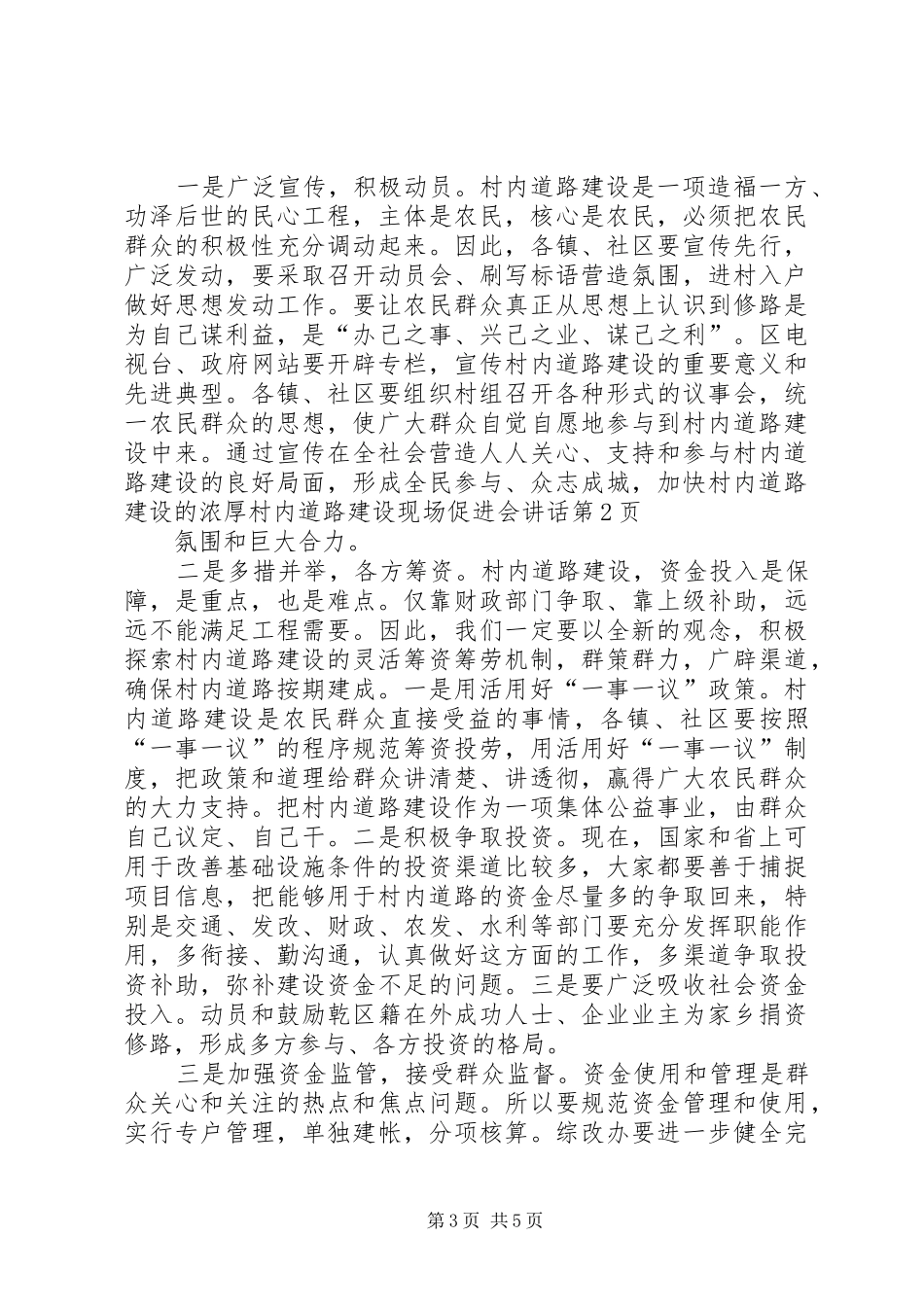 一是广泛宣传，积极动员。村内道路建设是一项造福一方、功泽后世的民心工程，主体是农民，核心是农民，必须把农民群众的积极性充分调动起来。因此，各镇、社区要宣传先行，广泛发动，要采取召开动员会、刷写标语营造氛围，进村入户做好思想发动工作。要让农民群众真正从思想上认识到修路是为自己谋利益，是“办己之事、兴己之业、谋己之利”。区电视台、政府网站要开辟专栏，宣传村内道路建设的重要意义和先进典型。各镇、社区要组织村组召开各种形式的议事会，统一农民群众的思想，使广大群众自觉自愿地参与到村内道路建设中来。通过宣传在全社会营造人人关心、支持和参与村内道路建设的良好局面，形成全民参与、众志成城，加快村内道路建设的浓厚村内道路建设现场促进会讲话第2页

氛围和巨大合力。

二是多措并举，各方筹资。村内道路建设，资金投入是保障，是重点，也是难点。仅靠财政部门争取、靠上级补助，远远不能满足工程需要。因此，我们一定要以全新的观念，积极探索村内道路建设的灵活筹资筹劳机制，群策群力，广辟渠道，确保村内道路按期建成。一是用活用好“一事一议”政策。村内道路建设是农民群众直接受益的事情，各镇、社区要按照“一事一议”的程序规范筹资投劳，用活用好“一事一议”制度，把政策和道理给群众讲清楚、讲透彻，赢得广大农民群众的大力支持。把村内道路建设作为一项集体公益事业，由群众自己议定、自己干。二是积极争取投资。现在，国家和省上可用于改善基础设施条件的投资渠道比较多，大家都要善于捕捉项目信息，把能够用于村内道路的资金尽量多的争取回来，特别是交通、发改、财政、农发、水利等部门要充分发挥职能作用，多衔接、勤沟通，认真做好这方面的工作，多渠道争取投资补助，弥补建设资金不足的问题。三是要广泛吸收社会资金投入。动员和鼓励乾区籍在外成功人士、企业业主为家乡捐资修路，形成多方参与、各方投资的格局。

三是加强资金监管，接受群众监督。资金使用和管理是群众关心和关注的热点和焦点问题。所以要规范资金管理和使用，实行专户管理，单独建帐，分项核算。综改办要进一步健全完

第3页 共5页